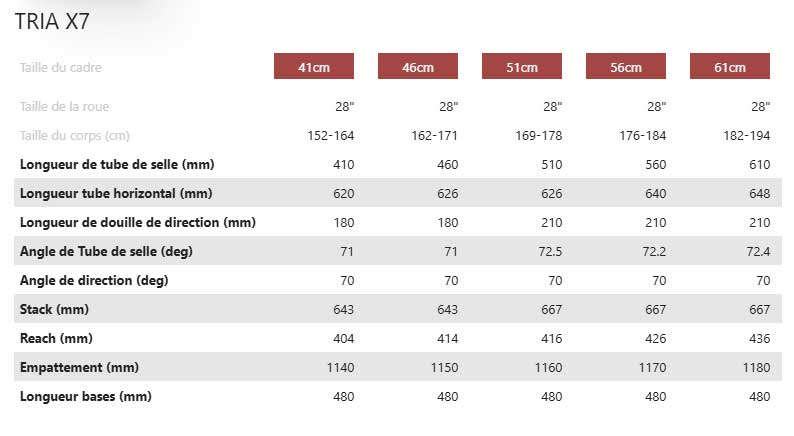 TRIA X7

| Taille du cadre | 41cm | 46cm | 51cm | 56cm | 61cm |
|---|---|---|---|---|---|
| Taille de la roue | 28" | 28" | 28" | 28" | 28" |
| Taille du corps (cm) | 152-164 | 162-171 | 169-178 | 176-184 | 182-194 |
| Longueur de tube de selle (mm) | 410 | 460 | 510 | 560 | 610 |
| Longueur tube horizontal (mm) | 620 | 626 | 626 | 640 | 648 |
| Longueur de douille de direction (mm) | 180 | 180 | 210 | 210 | 210 |
| Angle de Tube de selle (deg) | 71 | 71 | 72.5 | 72.2 | 72.4 |
| Angle de direction (deg) | 70 | 70 | 70 | 70 | 70 |
| Stack (mm) | 643 | 643 | 667 | 667 | 667 |
| Reach (mm) | 404 | 414 | 416 | 426 | 436 |
| Empattement (mm) | 1140 | 1150 | 1160 | 1170 | 1180 |
| Longueur bases (mm) | 480 | 480 | 480 | 480 | 480 |